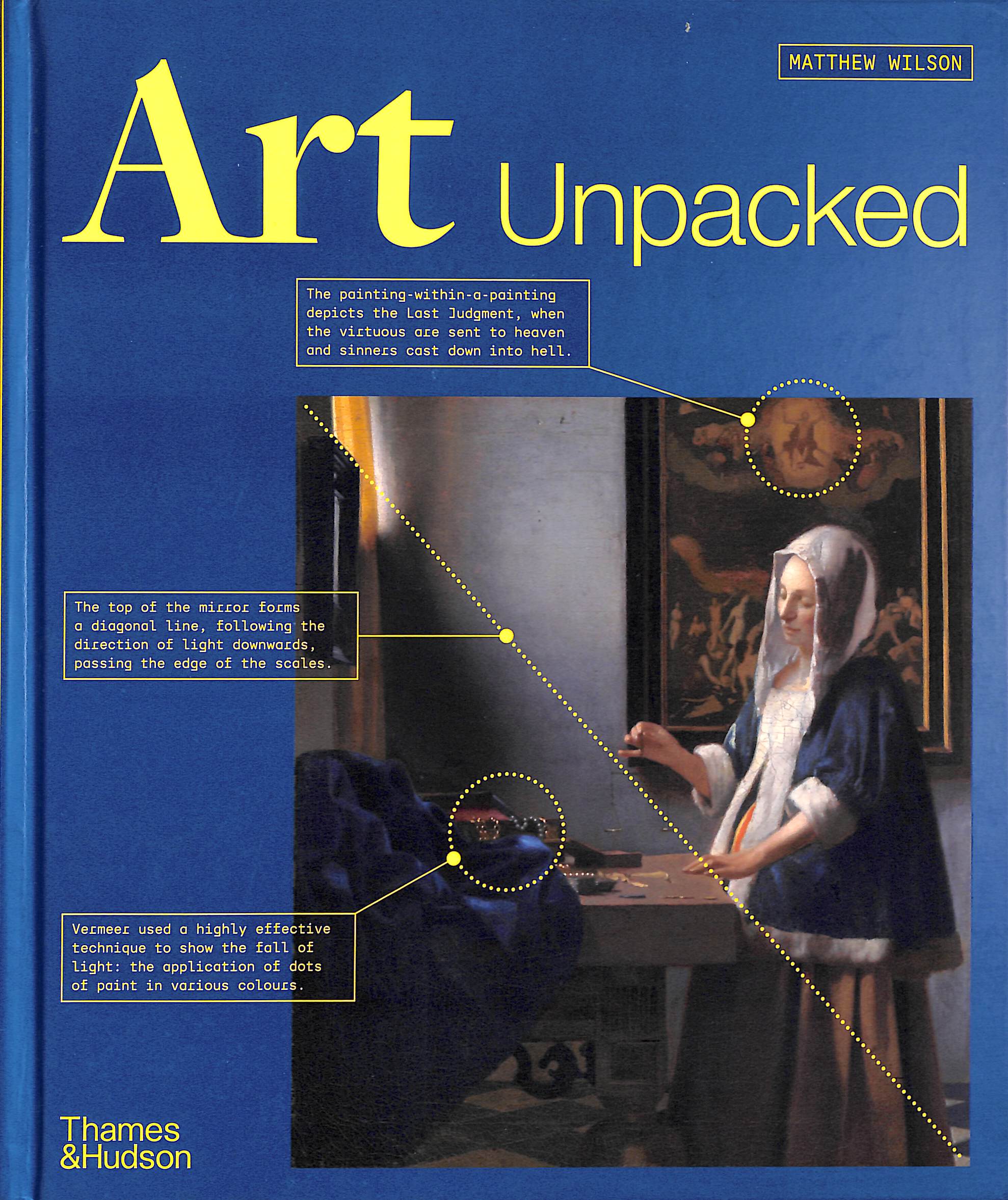 MATTHEW WILSON

Art Unpacked

The painting-within-a-painting depicts the Last Judgment, when the virtuous are sent to heaven and sinners cast down into hell.

The top of the mirror forms a diagonal line, following the direction of light downwards, passing the edge of the scales.

Vermeer used a highly effective technique to show the fall of light: the application of dots of paint in various colours.

Thames &Hudson